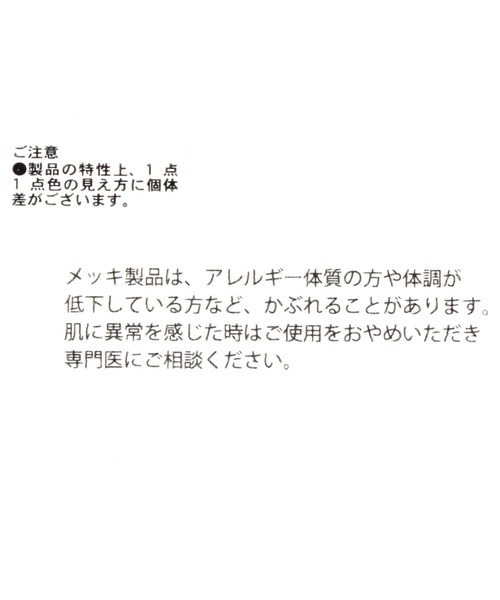 ご注意
●製品の特性上、１点１点色の見え方に個体差がございます。

メッキ製品は、アレルギー体質の方や体調が低下している方など、かぶれることがあります。肌に異常を感じた時はご使用をおやめいただき専門医にご相談ください。